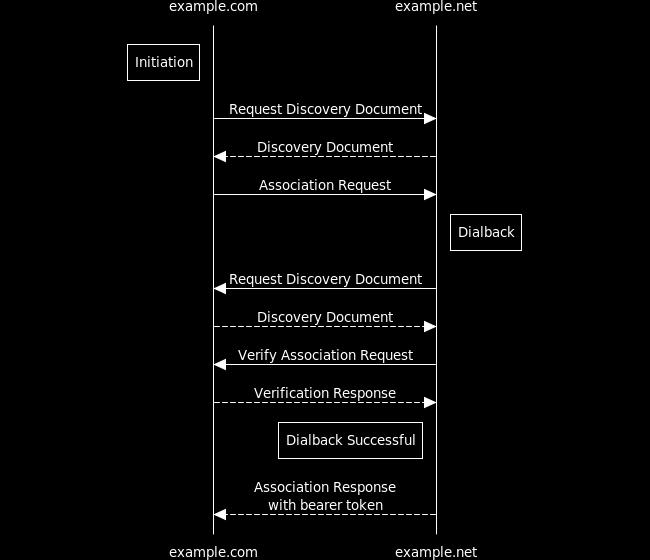 example.com
example.net

Initiation

Request Discovery Document

Discovery Document

Association Request

Dialback

Request Discovery Document

Discovery Document

Verify Association Request

Verification Response

Dialback Successful

Association Response with bearer token

example.com
example.net